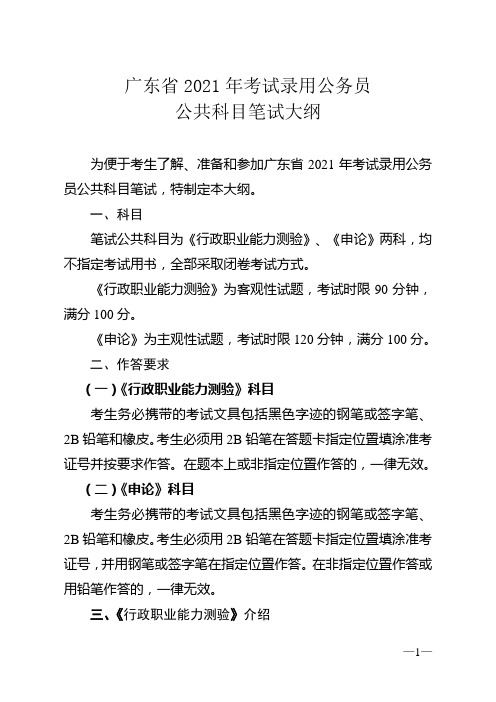 广东省 2021 年考试录用公务员
公共科目笔试大纲

为便于考生了解、准备和参加广东省 2021 年考试录用公务员公共科目笔试，特制定本大纲。

一、科目

笔试公共科目为《行政职业能力测验》、《申论》两科，均不指定考试用书，全部采取闭卷考试方式。

《行政职业能力测验》为客观性试题，考试时限 90 分钟，满分 100 分。

《申论》为主观性试题，考试时限 120 分钟，满分 100 分。

二、作答要求

（一）《行政职业能力测验》科目

考生务必携带的考试文具包括黑色字迹的钢笔或签字笔、2B 铅笔和橡皮。考生必须用 2B 铅笔在答题卡指定位置填涂准考证号并按要求作答。在题本上或非指定位置作答的，一律无效。

（二）《申论》科目

考生务必携带的考试文具包括黑色字迹的钢笔或签字笔、2B 铅笔和橡皮。考生必须用 2B 铅笔在答题卡指定位置填涂准考证号，并用钢笔或签字笔在指定位置作答。在非指定位置作答或用铅笔作答的，一律无效。

三、《行政职业能力测验》介绍

—1—